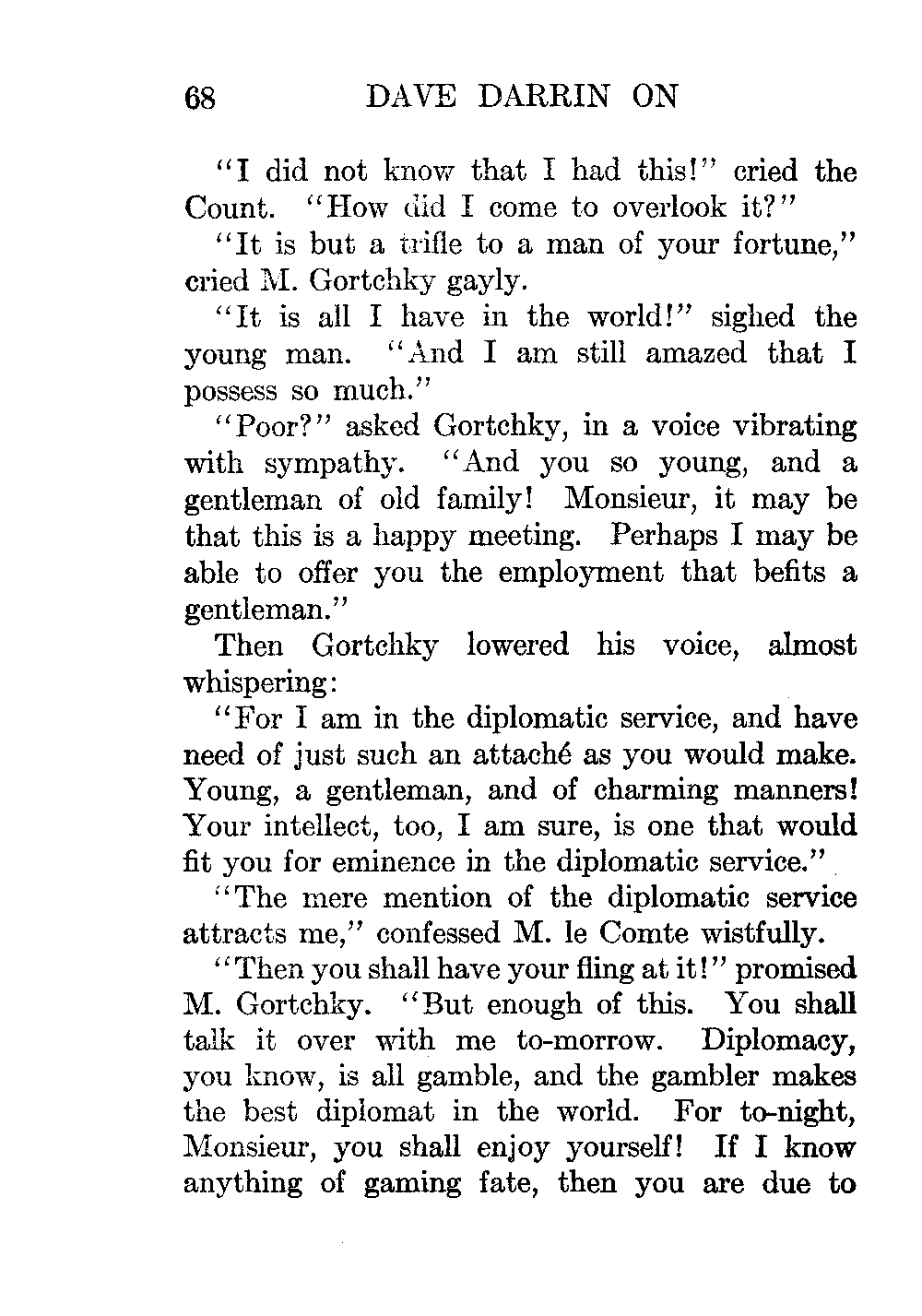 68 DAVE DARRIN ON

"I did not know that I had this!" cried the Count. "How did I come to overlook it?"

"It is but a trifle to a man of your fortune," cried M. Gortchky gayly.

"It is all I have in the world!" sighed the young man. "And I am still amazed that I possess so much."

"Poor?" asked Gortchky, in a voice vibrating with sympathy. "And you so young, and a gentleman of old family! Monsieur, it may be that this is a happy meeting. Perhaps I may be able to offer you the employment that befits a gentleman."

Then Gortchky lowered his voice, almost whispering:

"For I am in the diplomatic service, and have need of just such an attaché as you would make. Young, a gentleman, and of charming manners! Your intellect, too, I am sure, is one that would fit you for eminence in the diplomatic service."

"The mere mention of the diplomatic service attracts me," confessed M. le Comte wistfully.

"Then you shall have your fling at it!" promised M. Gortchky. "But enough of this. You shall talk it over with me to-morrow. Diplomacy, you know, is all gamble, and the gambler makes the best diplomat in the world. For to-night, Monsieur, you shall enjoy yourself! If I know anything of gaming fate, then you are due to